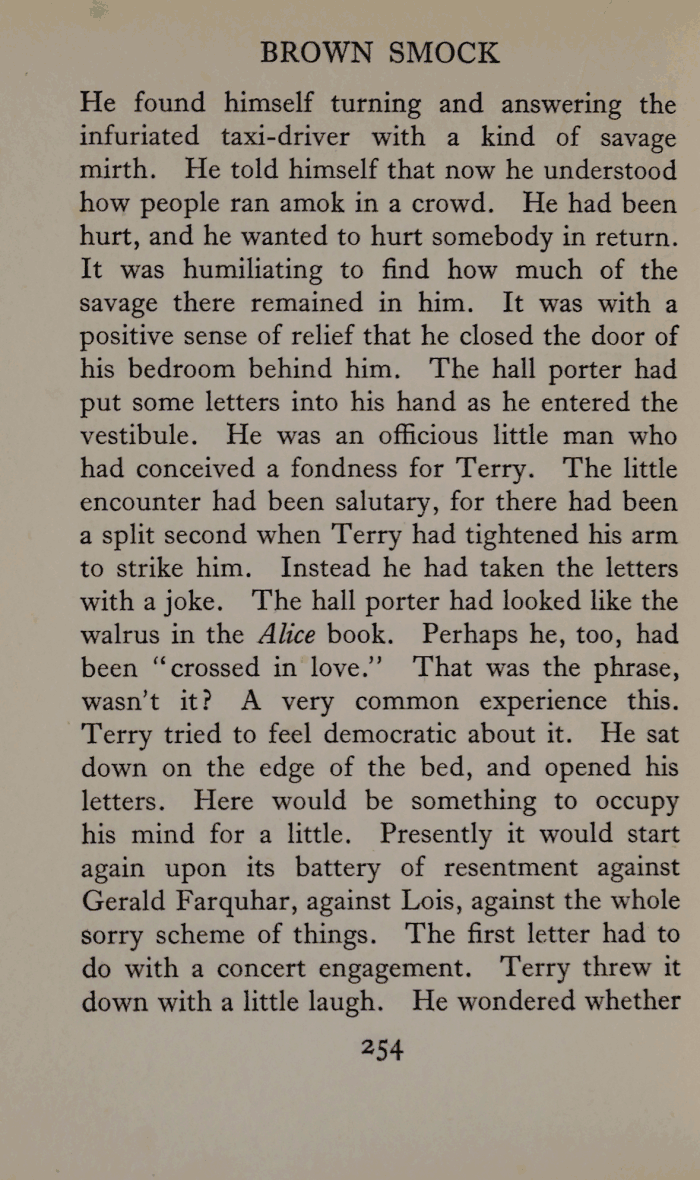 BROWN SMOCK

He found himself turning and answering the infuriated taxi-driver with a kind of savage mirth. He told himself that now he understood how people ran amok in a crowd. He had been hurt, and he wanted to hurt somebody in return. It was humiliating to find how much of the savage there remained in him. It was with a positive sense of relief that he closed the door of his bedroom behind him. The hall porter had put some letters into his hand as he entered the vestibule. He was an officious little man who had conceived a fondness for Terry. The little encounter had been salutary, for there had been a split second when Terry had tightened his arm to strike him. Instead he had taken the letters with a joke. The hall porter had looked like the walrus in the Alice book. Perhaps he, too, had been "crossed in love." That was the phrase, wasn't it? A very common experience this. Terry tried to feel democratic about it. He sat down on the edge of the bed, and opened his letters. Here would be something to occupy his mind for a little. Presently it would start again upon its battery of resentment against Gerald Farquhar, against Lois, against the whole sorry scheme of things. The first letter had to do with a concert engagement. Terry threw it down with a little laugh. He wondered whether

254